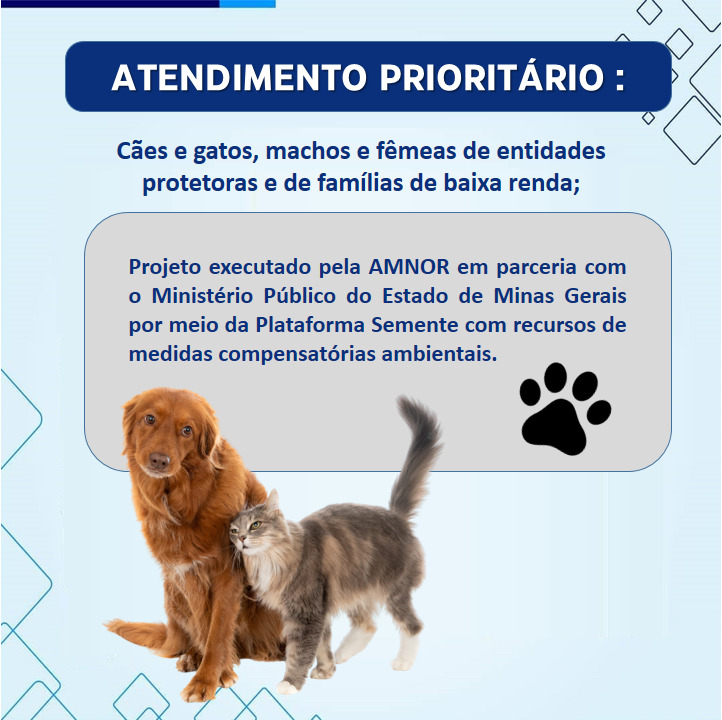 ATENDIMENTO PRIORITÁRIO :

Cães e gatos, machos e fêmeas de entidades protetoras e de famílias de baixa renda;

Projeto executado pela AMNOR em parceria com o Ministério Público do Estado de Minas Gerais por meio da Plataforma Semente com recursos de medidas compensatórias ambientais.